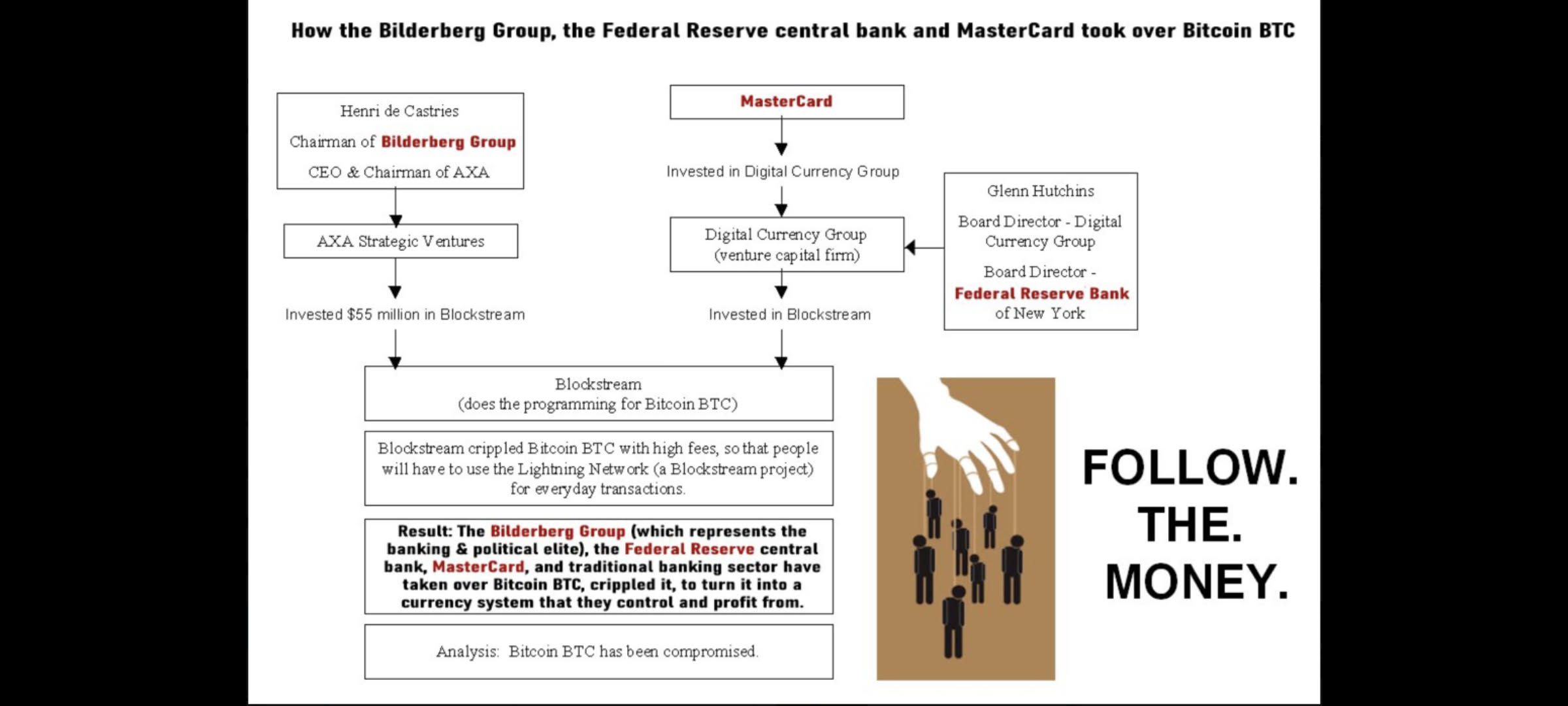 How the Bilderberg Group, the Federal Reserve central bank and MasterCard took over Bitcoin BTC

Henri de Castries

Chairman of Bilderberg Group

CEO & Chairman of AXA

AXA Strategic Ventures

Invested $55 million in Blockstream

MasterCard

Invested in Digital Currency Group

Digital Currency Group (venture capital firm)

Invested in Blockstream

Glenn Hutchins

Board Director - Digital Currency Group

Board Director - Federal Reserve Bank of New York

Blockstream (does the programming for Bitcoin BTC)

Blockstream crippled Bitcoin BTC with high fees, so that people will have to use the Lightning Network (a Blockstream project) for everyday transactions.

Result: The Bilderberg Group (which represents the banking & political elite), the Federal Reserve central bank, MasterCard, and traditional banking sector have taken over Bitcoin BTC, crippled it, to turn it into a currency system that they control and profit from.

Analysis: Bitcoin BTC has been compromised.

FOLLOW. THE. MONEY.